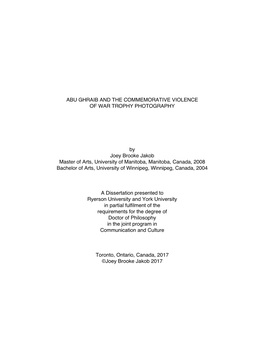 ABU GHRAIB AND THE COMMEMORATIVE VIOLENCE OF WAR TROPHY PHOTOGRAPHY

by
Joey Brooke Jakob
Master of Arts, University of Manitoba, Manitoba, Canada, 2008
Bachelor of Arts, University of Winnipeg, Winnipeg, Canada, 2004

A Dissertation presented to
Ryerson University and York University
in partial fulfilment of the
requirements for the degree of
Doctor of Philosophy
in the joint program in
Communication and Culture

Toronto, Ontario, Canada, 2017
©Joey Brooke Jakob 2017